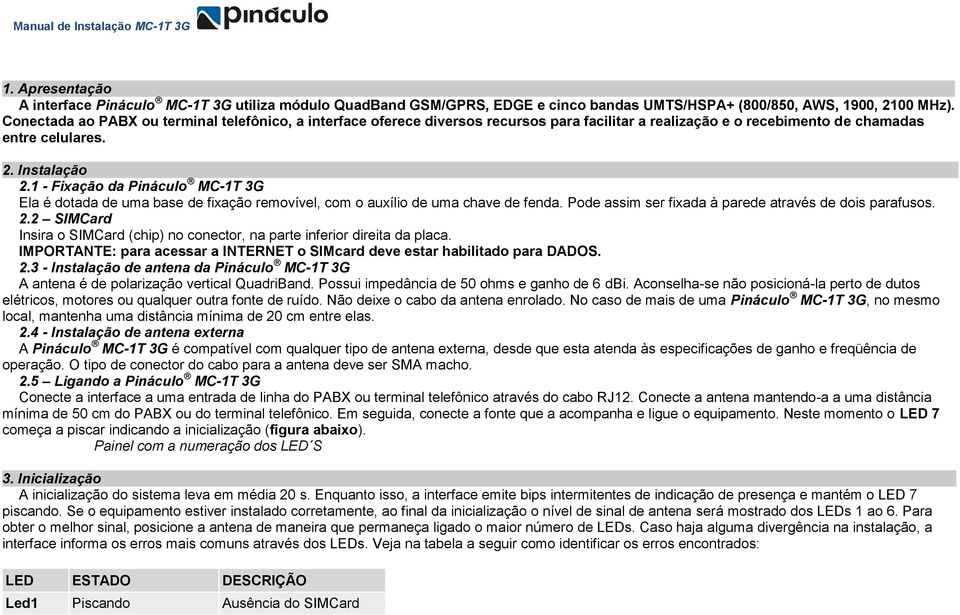 Manual de Instalação MC-1T 3G Pináculo

1. Apresentação

A interface Pináculo® MC-1T 3G utiliza módulo QuadBand GSM/GPRS, EDGE e cinco bandas UMTS/HSPA+ (800/850, AWS, 1900, 2100 MHz). Conectada ao PABX ou terminal telefônico, a interface oferece diversos recursos para facilitar a realização e o recebimento de chamadas entre celulares.

2. Instalação

2.1 - Fixação da Pináculo® MC-1T 3G

Ela é dotada de uma base de fixação removível, com o auxílio de uma chave de fenda. Pode assim ser fixada à parede através de dois parafusos.

2.2 – SIMCard

Insira o SIMCard (chip) no conector, na parte inferior direita da placa.

IMPORTANTE: para acessar a INTERNET o SIMcard deve estar habilitado para DADOS.

2.3 - Instalação de antena da Pináculo® MC-1T 3G

A antena é de polarização vertical QuadriBand. Possui impedância de 50 ohms e ganho de 6 dBi. Aconselha-se não posicioná-la perto de dutos elétricos, motores ou qualquer outra fonte de ruído. Não deixe o cabo da antena enrolado. No caso de mais de uma Pináculo® MC-1T 3G, no mesmo local, mantenha uma distância mínima de 20 cm entre elas.

2.4 - Instalação de antena externa

A Pináculo® MC-1T 3G é compatível com qualquer tipo de antena externa, desde que esta atenda às especificações de ganho e freqüência de operação. O tipo de conector do cabo para a antena deve ser SMA macho.

2.5 – Ligando a Pináculo® MC-1T 3G

Conecte a interface a uma entrada de linha do PABX ou terminal telefônico através do cabo RJ12. Conecte a antena mantendo-a a uma distância mínima de 50 cm do PABX ou do terminal telefônico. Em seguida, conecte a fonte que a acompanha e ligue o equipamento. Neste momento o LED 7 começa a piscar indicando a inicialização (figura abaixo).

Painel com a numeração dos LED´S

3. Inicialização

A inicialização do sistema leva em média 20 s. Enquanto isso, a interface emite bips intermitentes de indicação de presença e mantém o LED 7 piscando. Se o equipamento estiver instalado corretamente, ao final da inicialização o nível de sinal de antena será mostrado dos LEDs 1 ao 6. Para obter o melhor sinal, posicione a antena de maneira que permaneça ligado o maior número de LEDs. Caso haja alguma divergência na instalação, a interface informa os erros mais comuns através dos LEDs. Veja na tabela a seguir como identificar os erros encontrados:

| LED | ESTADO | DESCRIÇÃO |
|---|---|---|
| Led1 | Piscando | Ausência do SIMCard |